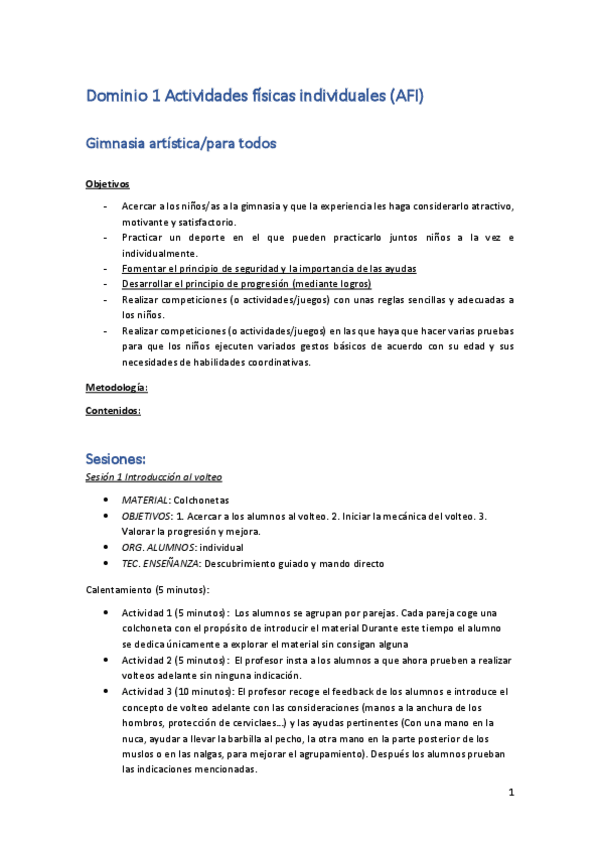 Dominio 1 Actividades físicas individuales (AFI)

Gimnasia artística/para todos

Objetivos

- Acercar a los niños/as a la gimnasia y que la experiencia les haga considerarlo atractivo, motivante y satisfactorio.
- Practicar un deporte en el que pueden practicarlo juntos niños a la vez e individualmente.
- Fomentar el principio de seguridad y la importancia de las ayudas
- Desarrollar el principio de progresión (mediante logros)
- Realizar competiciones (o actividades/juegos) con unas reglas sencillas y adecuadas a los niños.
- Realizar competiciones (o actividades/juegos) en las que haya que hacer varias pruebas para que los niños ejecuten variados gestos básicos de acuerdo con su edad y sus necesidades de habilidades coordinativas.

Metodología:

Contenidos:

Sesiones:

Sesión 1 Introducción al volteo

- MATERIAL: Colchonetas
- OBJETIVOS: 1. Acercar a los alumnos al volteo. 2. Iniciar la mecánica del volteo. 3. Valorar la progresión y mejora.
- ORG. ALUMNOS: individual
- TEC. ENSEÑANZA: Descubrimiento guiado y mando directo

Calentamiento (5 minutos):

- Actividad 1 (5 minutos): Los alumnos se agrupan por parejas. Cada pareja coge una colchoneta con el propósito de introducir el material Durante este tiempo el alumno se dedica únicamente a explorar el material sin consigan alguna
- Actividad 2 (5 minutos): El profesor insta a los alumnos a que ahora prueben a realizar volteos adelante sin ninguna indicación.
- Actividad 3 (10 minutos): El profesor recoge el feedback de los alumnos e introduce el concepto de volteo adelante con las consideraciones (manos a la anchura de los hombros, protección de cerviclaes...) y las ayudas pertinentes (Con una mano en la nuca, ayudar a llevar la barbilla al pecho, la otra mano en la parte posterior de los muslos o en las nalgas, para mejorar el agrupamiento). Después los alumnos prueban las indicaciones mencionadas.

1